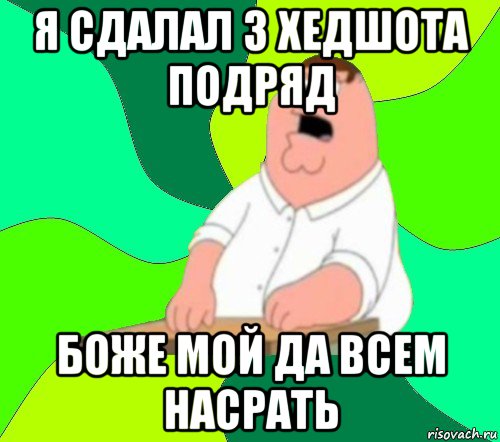 Я СДАЛАЛ 3 ХЕДШОТА ПОДРЯД

БОЖЕ МОЙ ДА ВСЕМ НАСРАТЬ

risovach.ru